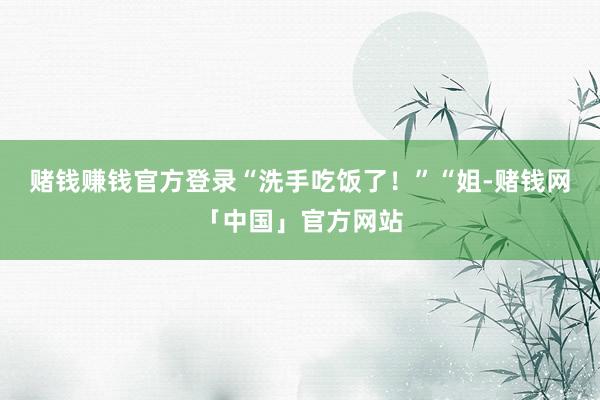 赌钱赚钱官方登录“洗手吃饭了！”“姐-赌钱网「中国」官方网站